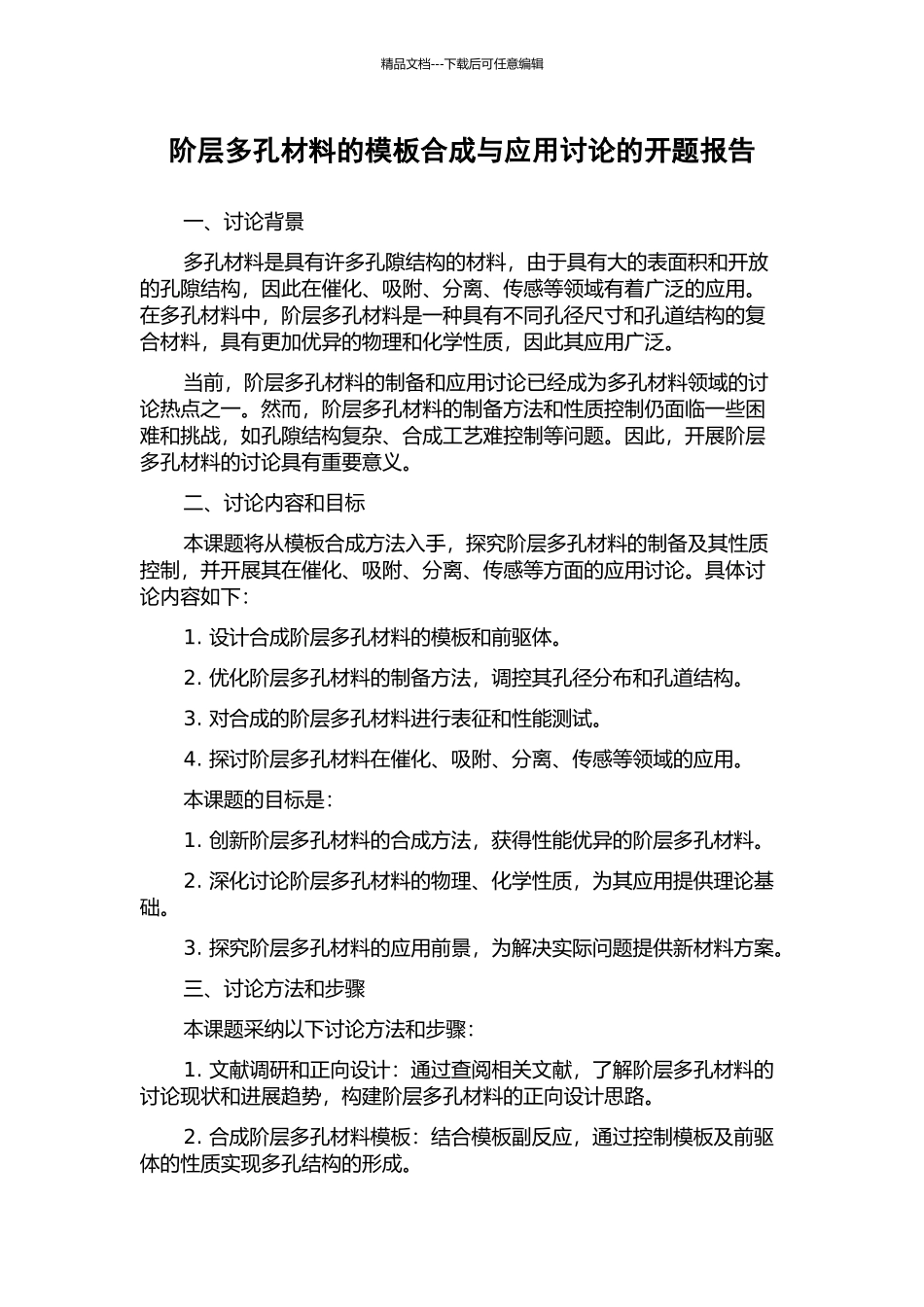 精品文档---下载后可任意编辑

阶层多孔材料的模板合成与应用讨论的开题报告

一、讨论背景

多孔材料是具有许多孔隙结构的材料，由于具有大的表面积和开放的孔隙结构，因此在催化、吸附、分离、传感等领域有着广泛的应用。在多孔材料中，阶层多孔材料是一种具有不同孔径尺寸和孔道结构的复合材料，具有更加优异的物理和化学性质，因此其应用广泛。

当前，阶层多孔材料的制备和应用讨论已经成为多孔材料领域的讨论热点之一。然而，阶层多孔材料的制备方法和性质控制仍面临一些困难和挑战，如孔隙结构复杂、合成工艺难控制等问题。因此，开展阶层多孔材料的讨论具有重要意义。

二、讨论内容和目标

本课题将从模板合成方法入手，探究阶层多孔材料的制备及其性质控制，并开展其在催化、吸附、分离、传感等方面的应用讨论。具体讨论内容如下：

1. 设计合成阶层多孔材料的模板和前驱体。

2. 优化阶层多孔材料的制备方法，调控其孔径分布和孔道结构。

3. 对合成的阶层多孔材料进行表征和性能测试。

4. 探讨阶层多孔材料在催化、吸附、分离、传感等领域的应用。

本课题的目标是：

1. 创新阶层多孔材料的合成方法，获得性能优异的阶层多孔材料。

2. 深化讨论阶层多孔材料的物理、化学性质，为其应用提供理论基础。

3. 探究阶层多孔材料的应用前景，为解决实际问题提供新材料方案。

三、讨论方法和步骤

本课题采纳以下讨论方法和步骤：

1. 文献调研和正向设计：通过查阅相关文献，了解阶层多孔材料的讨论现状和进展趋势，构建阶层多孔材料的正向设计思路。

2. 合成阶层多孔材料模板：结合模板副反应，通过控制模板及前驱体的性质实现多孔结构的形成。